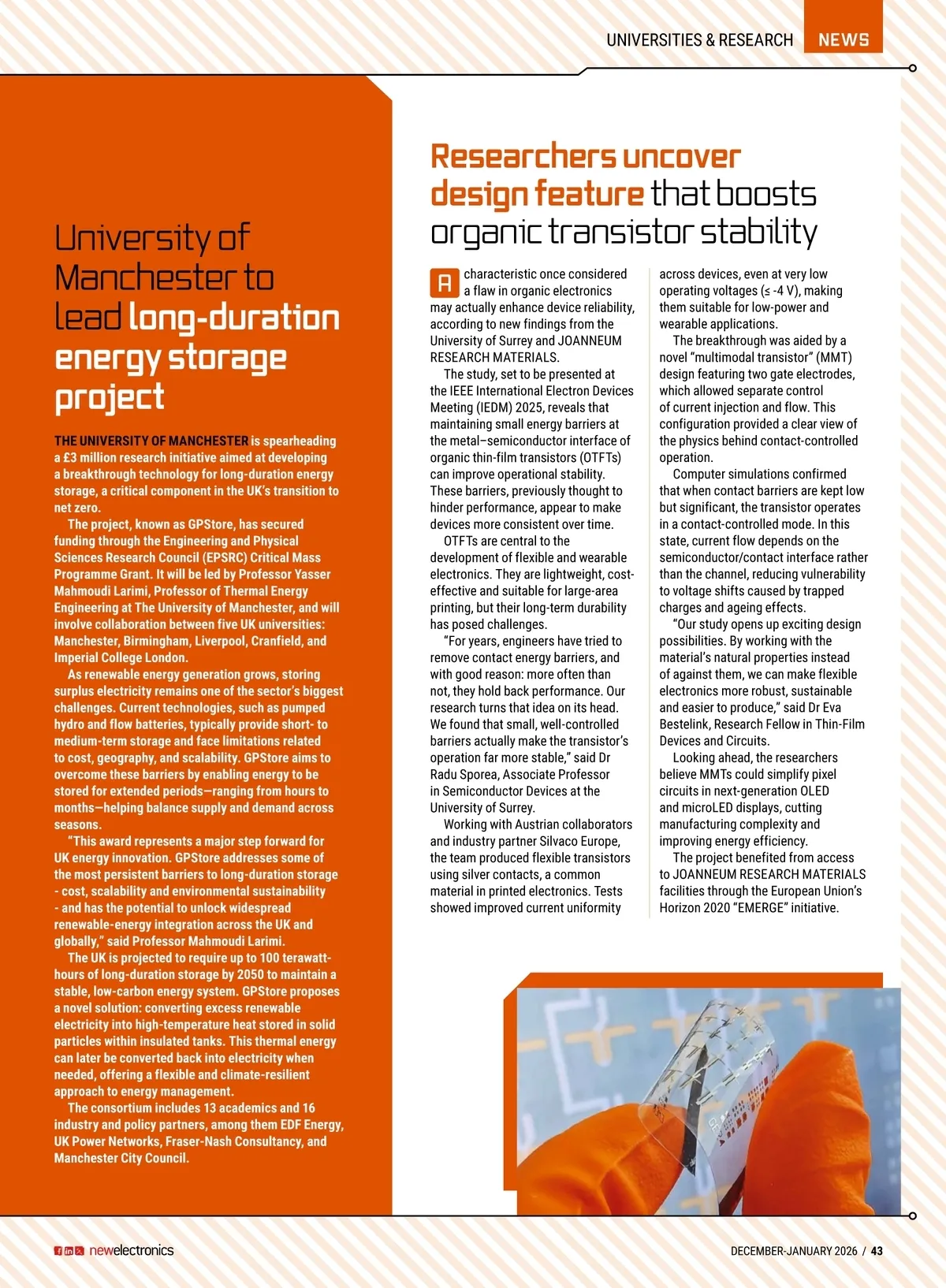 UNIVERSITIES & RESEARCH NEWS

University of Manchester to lead long-duration energy storage project

THE UNIVERSITY OF MANCHESTER is spearheading a £3 million research initiative aimed at developing a breakthrough technology for long-duration energy storage, a critical component in the UK's transition to net zero.

The project, known as GPStore, has secured funding through the Engineering and Physical Sciences Research Council (EPSRC) Critical Mass Programme Grant. It will be led by Professor Yasser Mahmoudi Larimi, Professor of Thermal Energy Engineering at The University of Manchester, and will involve collaboration between five UK universities: Manchester, Birmingham, Liverpool, Cranfield, and Imperial College London.

As renewable energy generation grows, storing surplus electricity remains one of the sector's biggest challenges. Current technologies, such as pumped hydro and flow batteries, typically provide short- to medium-term storage and face limitations related to cost, geography, and scalability. GPStore aims to overcome these barriers by enabling energy to be stored for extended periods—ranging from hours to months—helping balance supply and demand across seasons.

"This award represents a major step forward for UK energy innovation. GPStore addresses some of the most persistent barriers to long-duration storage - cost, scalability and environmental sustainability - and has the potential to unlock widespread renewable-energy integration across the UK and globally," said Professor Mahmoudi Larimi.

The UK is projected to require up to 100 terawatt-hours of long-duration storage by 2050 to maintain a stable, low-carbon energy system. GPStore proposes a novel solution: converting excess renewable electricity into high-temperature heat stored in solid particles within insulated tanks. This thermal energy can later be converted back into electricity when needed, offering a flexible and climate-resilient approach to energy management.

The consortium includes 13 academics and 16 industry and policy partners, among them EDF Energy, UK Power Networks, Fraser-Nash Consultancy, and Manchester City Council.

Researchers uncover design feature that boosts organic transistor stability

A characteristic once considered a flaw in organic electronics may actually enhance device reliability, according to new findings from the University of Surrey and JOANNEUM RESEARCH MATERIALS.

The study, set to be presented at the IEEE International Electron Devices Meeting (IEDM) 2025, reveals that maintaining small energy barriers at the metal–semiconductor interface of organic thin-film transistors (OTFTs) can improve operational stability. These barriers, previously thought to hinder performance, appear to make devices more consistent over time.

OTFTs are central to the development of flexible and wearable electronics. They are lightweight, cost-effective and suitable for large-area printing, but their long-term durability has posed challenges.

"For years, engineers have tried to remove contact energy barriers, and with good reason: more often than not, they hold back performance. Our research turns that idea on its head. We found that small, well-controlled barriers actually make the transistor's operation far more stable," said Dr Radu Sporea, Associate Professor in Semiconductor Devices at the University of Surrey.

Working with Austrian collaborators and industry partner Silvaco Europe, the team produced flexible transistors using silver contacts, a common material in printed electronics. Tests showed improved current uniformity across devices, even at very low operating voltages (≤ -4 V), making them suitable for low-power and wearable applications.

The breakthrough was aided by a novel "multimodal transistor" (MMT) design featuring two gate electrodes, which allowed separate control of current injection and flow. This configuration provided a clear view of the physics behind contact-controlled operation.

Computer simulations confirmed that when contact barriers are kept low but significant, the transistor operates in a contact-controlled mode. In this state, current flow depends on the semiconductor/contact interface rather than the channel, reducing vulnerability to voltage shifts caused by trapped charges and ageing effects.

"Our study opens up exciting design possibilities. By working with the material's natural properties instead of against them, we can make flexible electronics more robust, sustainable and easier to produce," said Dr Eva Bestelink, Research Fellow in Thin-Film Devices and Circuits.

Looking ahead, the researchers believe MMTs could simplify pixel circuits in next-generation OLED and microLED displays, cutting manufacturing complexity and improving energy efficiency.

The project benefited from access to JOANNEUM RESEARCH MATERIALS facilities through the European Union's Horizon 2020 "EMERGE" initiative.

newelectronics

DECEMBER-JANUARY 2026 / 43